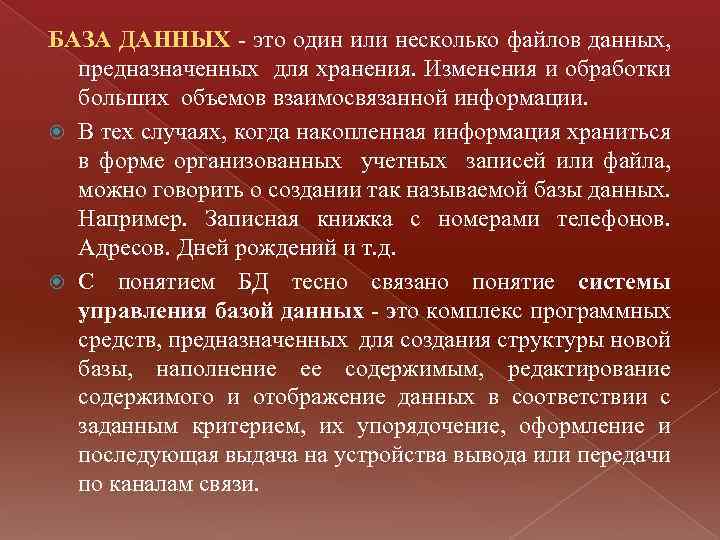 БАЗА ДАННЫХ - это один или несколько файлов данных, предназначенных для хранения. Изменения и обработки больших объемов взаимосвязанной информации.

В тех случаях, когда накопленная информация храниться в форме организованных учетных записей или файла, можно говорить о создании так называемой базы данных. Например. Записная книжка с номерами телефонов. Адресов. Дней рождений и т.д.

С понятием БД тесно связано понятие системы управления базой данных - это комплекс программных средств, предназначенных для создания структуры новой базы, наполнение ее содержимым, редактирование содержимого и отображение данных в соответствии с заданным критерием, их упорядочение, оформление и последующая выдача на устройства вывода или передачи по каналам связи.